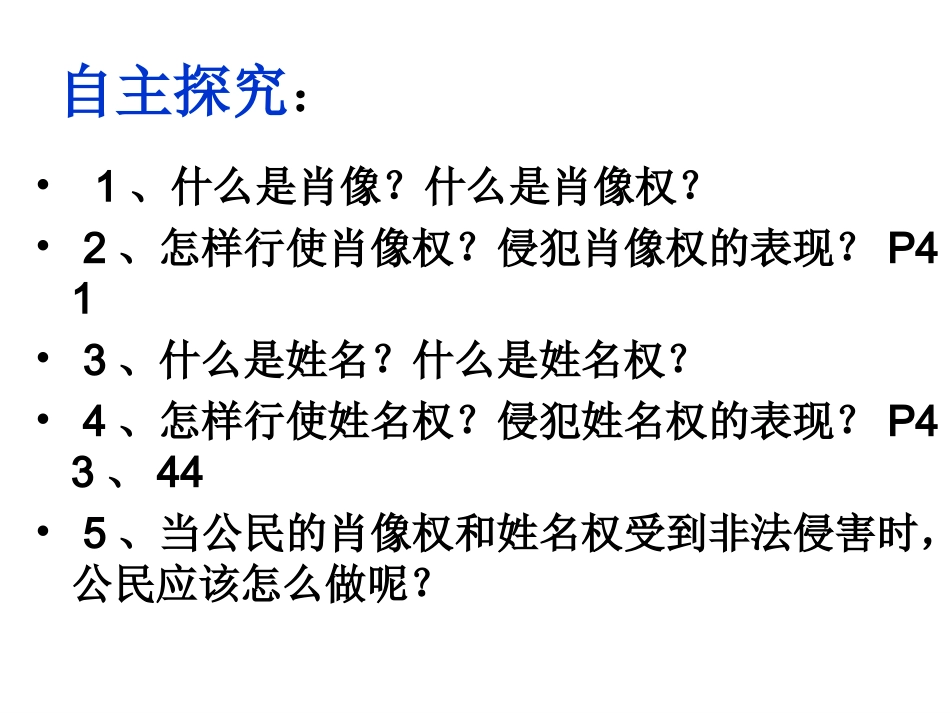 自主探究：

• 1、什么是肖像？什么是肖像权？
• 2、怎样行使肖像权？侵犯肖像权的表现？P41
• 3、什么是姓名？什么是姓名权？
• 4、怎样行使姓名权？侵犯姓名权的表现？P43、44
• 5、当公民的肖像权和姓名权受到非法侵害时，公民应该怎么做呢？